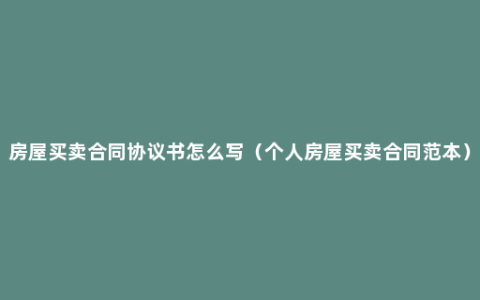 房屋买卖合同协议书怎么写（个人房屋买卖合同范本）